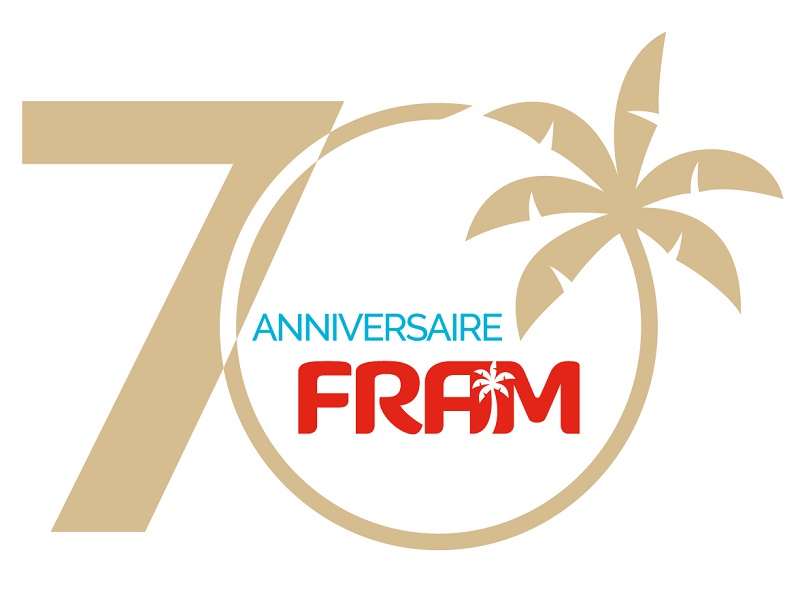 70
ANNIVERSAIRE
FRAM